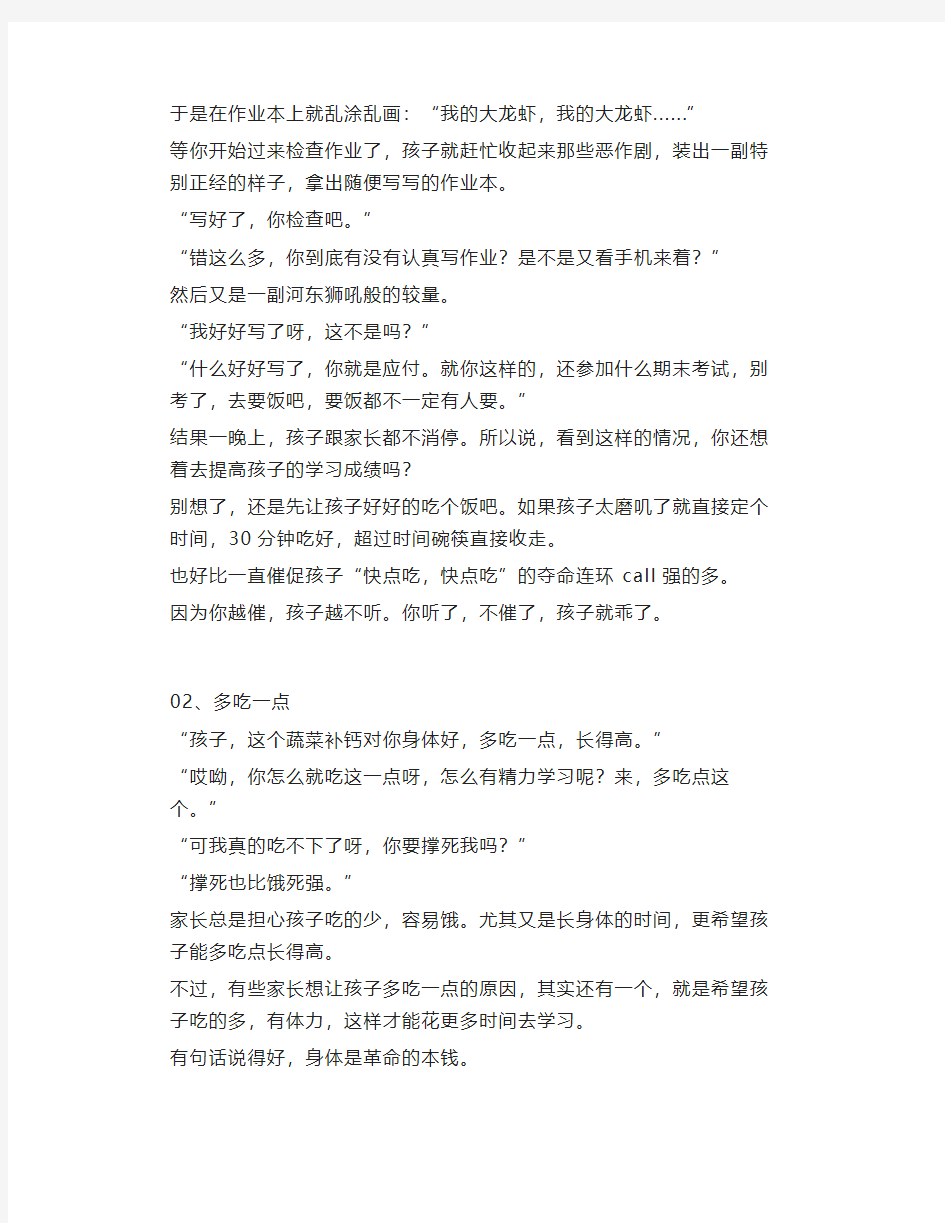 于是在作业本上就乱涂乱画：“我的大龙虾，我的大龙虾……”

等你开始过来检查作业了，孩子就赶忙收起来那些恶作剧，装出一副特别正经的样子，拿出随便写写的作业本。

“写好了，你检查吧。”

“错这么多，你到底有没有认真写作业？是不是又看手机来着？”

然后又是一副河东狮吼般的较量。

“我好好写了呀，这不是吗？”

“什么好好写了，你就是应付。就你这样的，还参加什么期末考试，别考了，去要饭吧，要饭都不一定有人要。”

结果一晚上，孩子跟家长都不消停。所以说，看到这样的情况，你还想着去提高孩子的学习成绩吗？

别想了，还是先让孩子好好的吃个饭吧。如果孩子太磨叽了就直接定个时间，30分钟吃好，超过时间碗筷直接收走。

也好比一直催促孩子“快点吃，快点吃”的夺命连环 call 强的多。

因为你越催，孩子越不听。你听了，不催了，孩子就乖了。

02、多吃一点

“孩子，这个蔬菜补钙对你身体好，多吃一点，长得高。”

“哎呦，你怎么就吃这一点呀，怎么有精力学习呢？来，多吃点这个。”

“可我真的吃不下了呀，你要撑死我吗？”

“撑死也比饿死强。”

家长总是担心孩子吃的少，容易饿。尤其又是长身体的时间，更希望孩子能多吃点长得高。

不过，有些家长想让孩子多吃一点的原因，其实还有一个，就是希望孩子吃的多，有体力，这样才能花更多时间去学习。

有句话说得好，身体是革命的本钱。